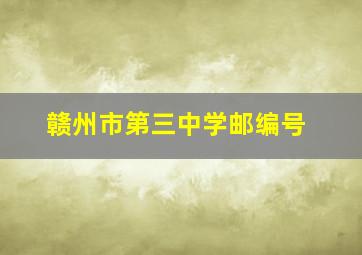 赣州市第三中学邮编号